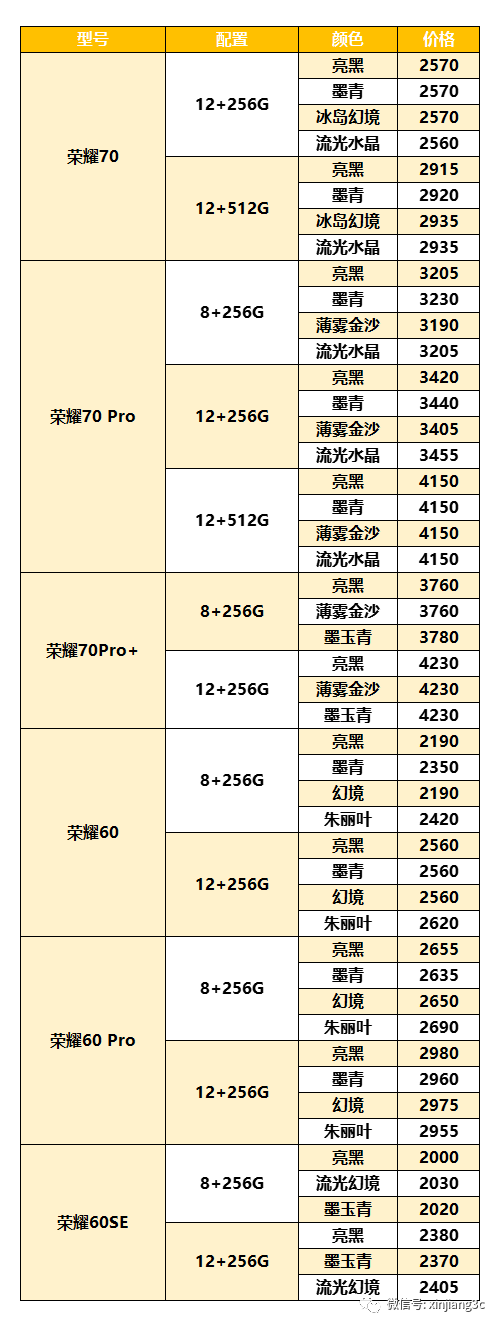 | 型号 | 配置 | 颜色 | 价格 |
|---|---|---|---|
| 荣耀70 | 12+256G | 亮黑 | 2570 |
| | | 墨青 | 2570 |
| | | 冰岛幻境 | 2570 |
| | | 流光水晶 | 2560 |
| | 12+512G | 亮黑 | 2915 |
| | | 墨青 | 2920 |
| | | 冰岛幻境 | 2935 |
| | | 流光水晶 | 2935 |
| 荣耀70 Pro | 8+256G | 亮黑 | 3205 |
| | | 墨青 | 3230 |
| | | 薄雾金沙 | 3190 |
| | | 流光水晶 | 3205 |
| | 12+256G | 亮黑 | 3420 |
| | | 墨青 | 3440 |
| | | 薄雾金沙 | 3405 |
| | | 流光水晶 | 3455 |
| | 12+512G | 亮黑 | 4150 |
| | | 墨青 | 4150 |
| | | 薄雾金沙 | 4150 |
| | | 流光水晶 | 4150 |
| 荣耀70Pro+ | 8+256G | 亮黑 | 3760 |
| | | 薄雾金沙 | 3760 |
| | | 墨玉青 | 3780 |
| | 12+256G | 亮黑 | 4230 |
| | | 薄雾金沙 | 4230 |
| | | 墨玉青 | 4230 |
| 荣耀60 | 8+256G | 亮黑 | 2190 |
| | | 墨青 | 2350 |
| | | 幻境 | 2190 |
| | | 朱丽叶 | 2420 |
| | 12+256G | 亮黑 | 2560 |
| | | 墨青 | 2560 |
| | | 幻境 | 2560 |
| | | 朱丽叶 | 2620 |
| 荣耀60 Pro | 8+256G | 亮黑 | 2655 |
| | | 墨青 | 2635 |
| | | 幻境 | 2650 |
| | | 朱丽叶 | 2690 |
| | 12+256G | 亮黑 | 2980 |
| | | 墨青 | 2960 |
| | | 幻境 | 2975 |
| | | 朱丽叶 | 2955 |
| 荣耀60SE | 8+256G | 亮黑 | 2000 |
| | | 流光幻境 | 2030 |
| | | 墨玉青 | 2020 |
| | 12+256G | 亮黑 | 2380 |
| | | 墨玉青 | 2370 |
| | | 流光幻境 | 2405 |

微信号: xinjiang3c